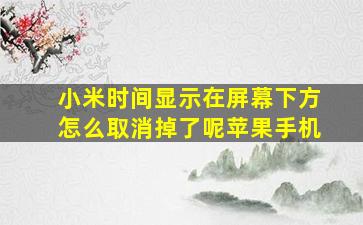 小米时间显示在屏幕下方怎么取消掉了呢苹果手机